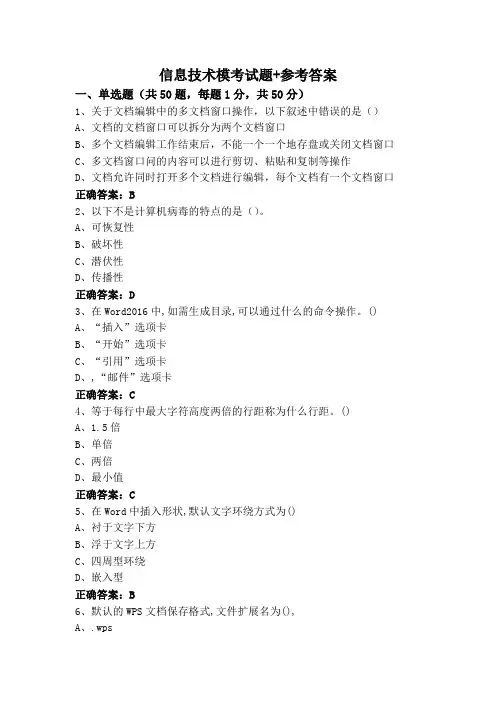 信息技术模考试题+参考答案

一、单选题（共50题，每题1分，共50分）

1、关于文档编辑中的多文档窗口操作，以下叙述中错误的是（）

A、文档的文档窗口可以拆分为两个文档窗口

B、多个文档编辑工作结束后，不能一个一个地存盘或关闭文档窗口

C、多文档窗口间的内容可以进行剪切、粘贴和复制等操作

D、文档允许同时打开多个文档进行编辑，每个文档有一个文档窗口

正确答案：B

2、以下不是计算机病毒的特点的是（）。

A、可恢复性

B、破坏性

C、潜伏性

D、传播性

正确答案：D

3、在Word2016中,如需生成目录,可以通过什么的命令操作。()

A、“插入”选项卡

B、“开始”选项卡

C、“引用”选项卡

D、,“邮件”选项卡

正确答案：C

4、等于每行中最大字符高度两倍的行距称为什么行距。()

A、1.5倍

B、单倍

C、两倍

D、最小值

正确答案：C

5、在Word中插入形状,默认文字环绕方式为()

A、衬于文字下方

B、浮于文字上方

C、四周型环绕

D、嵌入型

正确答案：B

6、默认的WPS文档保存格式,文件扩展名为(),

A、.wps